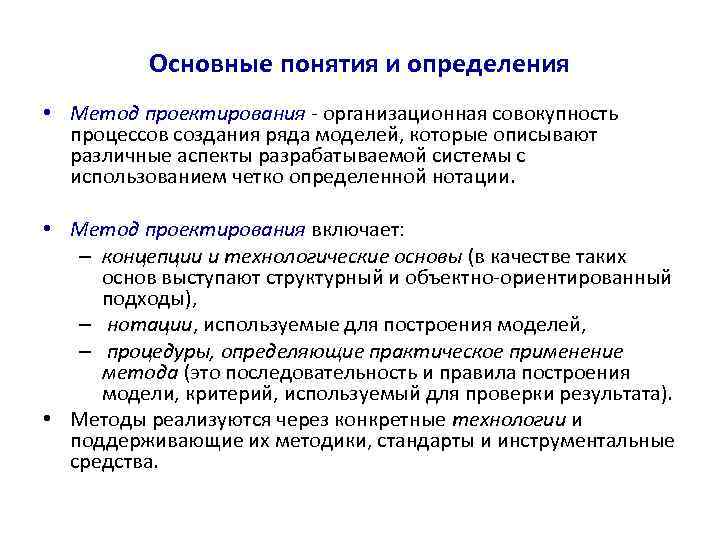 Основные понятия и определения

• Метод проектирования - организационная совокупность процессов создания ряда моделей, которые описывают различные аспекты разрабатываемой системы с использованием четко определенной нотации.

• Метод проектирования включает:
– концепции и технологические основы (в качестве таких основ выступают структурный и объектно-ориентированный подходы),
– нотации, используемые для построения моделей,
– процедуры, определяющие практическое применение метода (это последовательность и правила построения модели, критерий, используемый для проверки результата).

• Методы реализуются через конкретные технологии и поддерживающие их методики, стандарты и инструментальные средства.